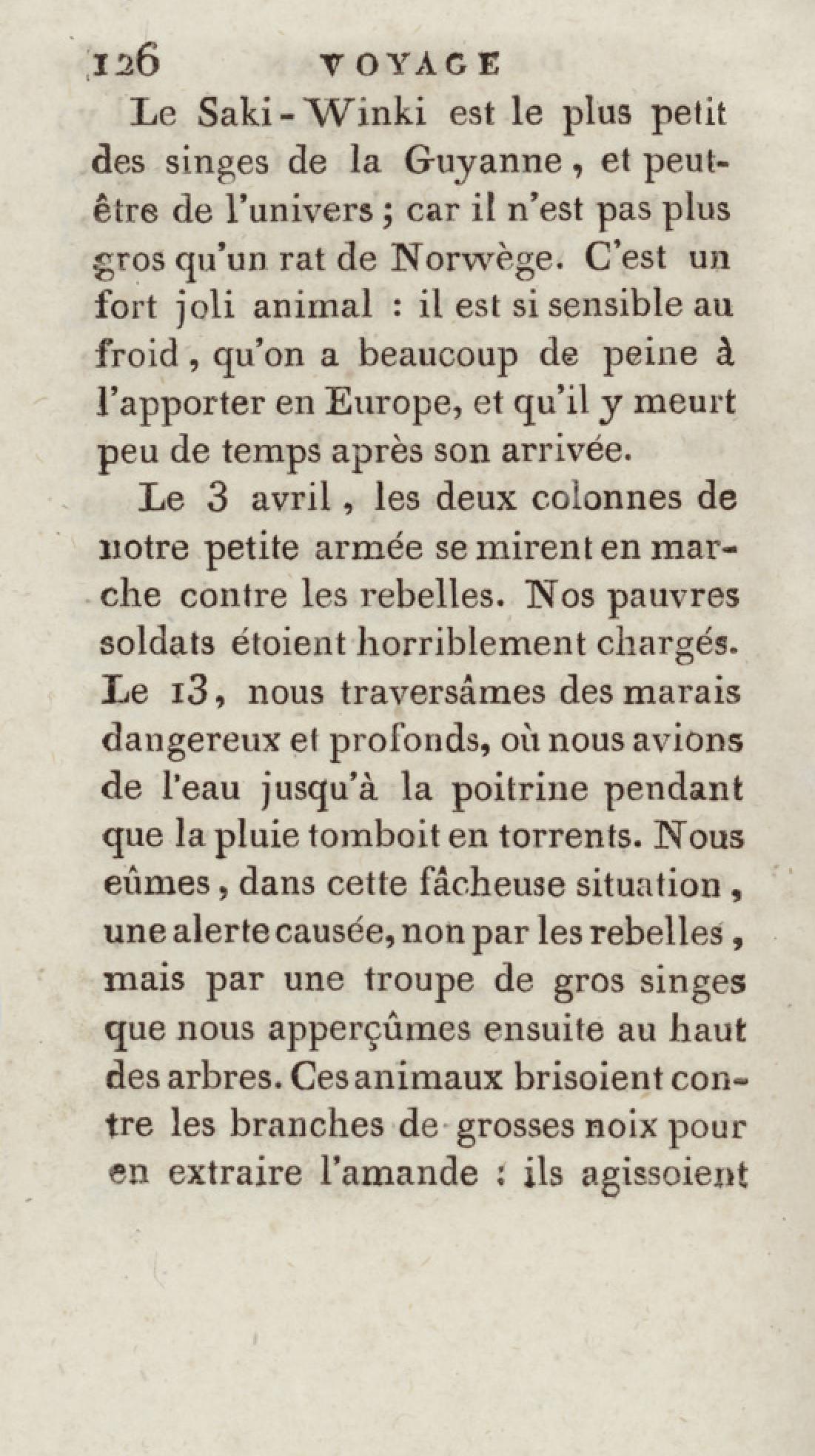 126 VOYAGE

Le Saki-Winki est le plus petit des singes de la Guyanne, et peut-être de l'univers ; car il n'est pas plus gros qu'un rat de Norwège. C'est un fort joli animal : il est si sensible au froid, qu'on a beaucoup de peine à l'apporter en Europe, et qu'il y meurt peu de temps après son arrivée.

Le 3 avril, les deux colonnes de notre petite armée se mirent en marche contre les rebelles. Nos pauvres soldats étoient horriblement chargés. Le 13, nous traversâmes des marais dangereux et profonds, où nous avions de l'eau jusqu'à la poitrine pendant que la pluie tomboit en torrents. Nous eûmes, dans cette fâcheuse situation, une alerte causée, non par les rebelles, mais par une troupe de gros singes que nous apperçûmes ensuite au haut des arbres. Ces animaux brisoient contre les branches de grosses noix pour en extraire l'amande : ils agissoient